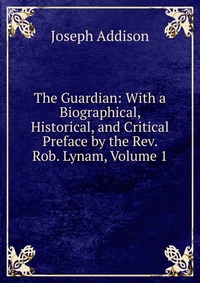 Joseph Addison

The Guardian: With a Biographical, Historical, and Critical Preface by the Rev. Rob. Lynam, Volume 1